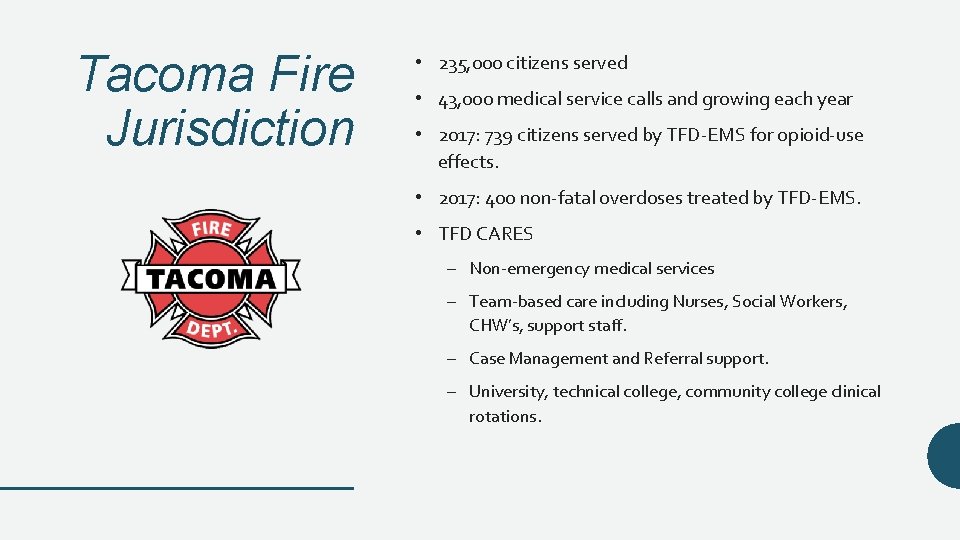 Tacoma Fire Jurisdiction

FIRE
TACOMA
DEPT.

• 235,000 citizens served
• 43,000 medical service calls and growing each year
• 2017: 739 citizens served by TFD-EMS for opioid-use effects.
• 2017: 400 non-fatal overdoses treated by TFD-EMS.
• TFD CARES
– Non-emergency medical services
– Team-based care including Nurses, Social Workers, CHW's, support staff.
– Case Management and Referral support.
– University, technical college, community college clinical rotations.